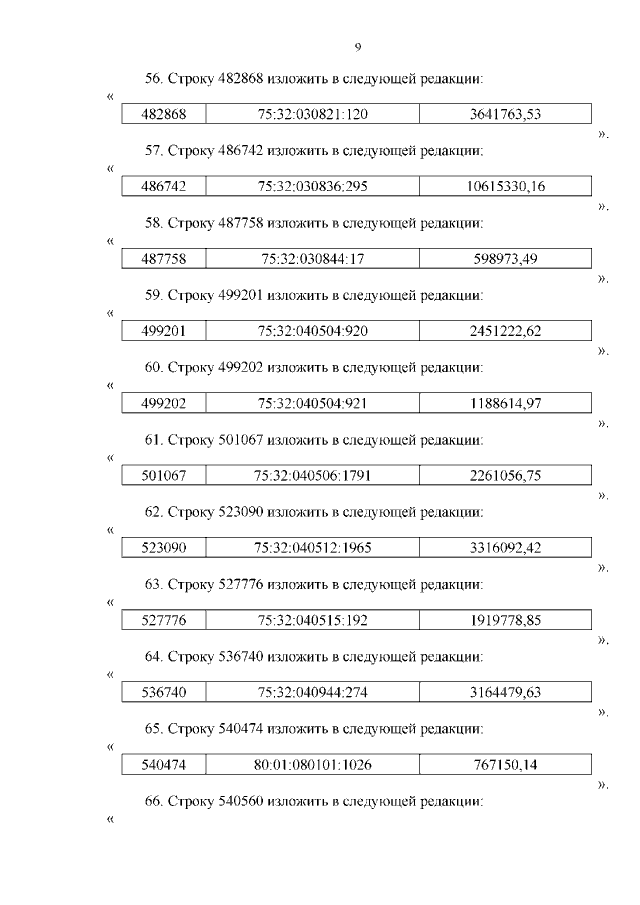 9

56. Строку 482868 изложить в следующей редакции:

«
| 482868 | 75:32:030821:120 | 3641763,53 |
|---|---|---|
».

57. Строку 486742 изложить в следующей редакции:

«
| 486742 | 75:32:030836:295 | 10615330,16 |
|---|---|---|
».

58. Строку 487758 изложить в следующей редакции:

«
| 487758 | 75:32:030844:17 | 598973,49 |
|---|---|---|
».

59. Строку 499201 изложить в следующей редакции:

«
| 499201 | 75:32:040504:920 | 2451222,62 |
|---|---|---|
».

60. Строку 499202 изложить в следующей редакции:

«
| 499202 | 75:32:040504:921 | 1188614,97 |
|---|---|---|
».

61. Строку 501067 изложить в следующей редакции:

«
| 501067 | 75:32:040506:1791 | 2261056,75 |
|---|---|---|
».

62. Строку 523090 изложить в следующей редакции:

«
| 523090 | 75:32:040512:1965 | 3316092,42 |
|---|---|---|
».

63. Строку 527776 изложить в следующей редакции:

«
| 527776 | 75:32:040515:192 | 1919778,85 |
|---|---|---|
».

64. Строку 536740 изложить в следующей редакции:

«
| 536740 | 75:32:040944:274 | 3164479,63 |
|---|---|---|
».

65. Строку 540474 изложить в следующей редакции:

«
| 540474 | 80:01:080101:1026 | 767150,14 |
|---|---|---|
».

66. Строку 540560 изложить в следующей редакции:

«